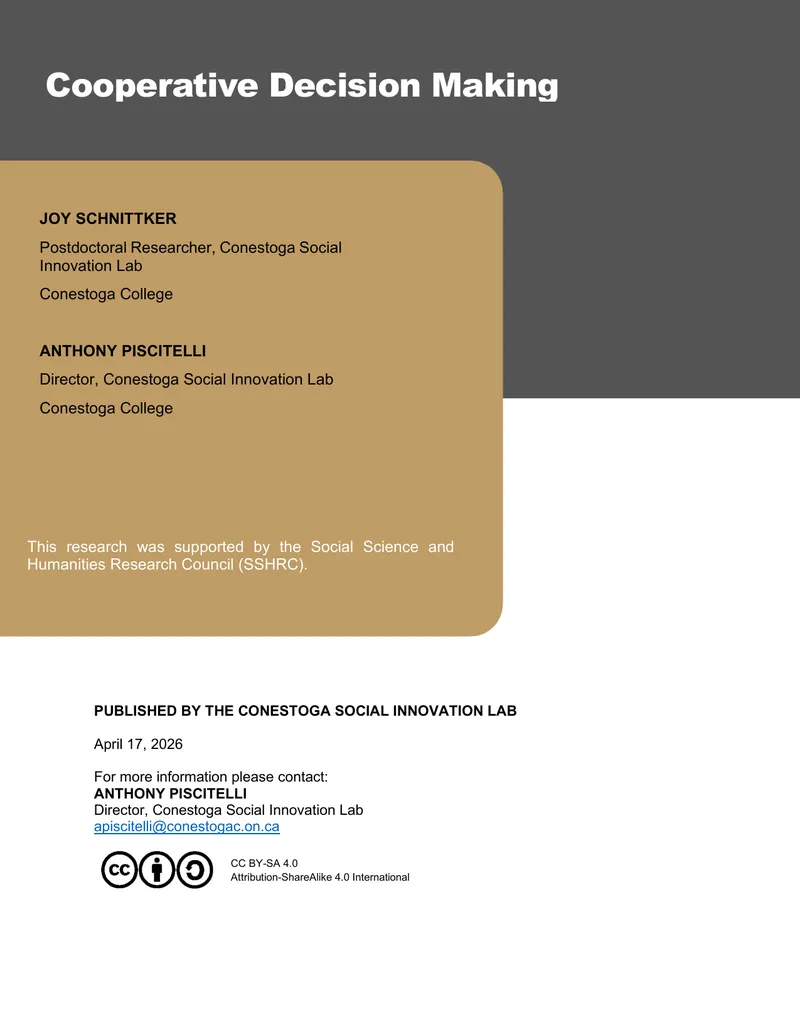 Cooperative Decision Making

JOY SCHNITTKER

Postdoctoral Researcher, Conestoga Social Innovation Lab

Conestoga College

ANTHONY PISCITELLI

Director, Conestoga Social Innovation Lab

Conestoga College

This research was supported by the Social Science and Humanities Research Council (SSHRC).

PUBLISHED BY THE CONESTOGA SOCIAL INNOVATION LAB

April 17, 2026

For more information please contact:
ANTHONY PISCITELLI
Director, Conestoga Social Innovation Lab
apiscitelli@conestogac.on.ca

CC BY-SA 4.0
Attribution-ShareAlike 4.0 International